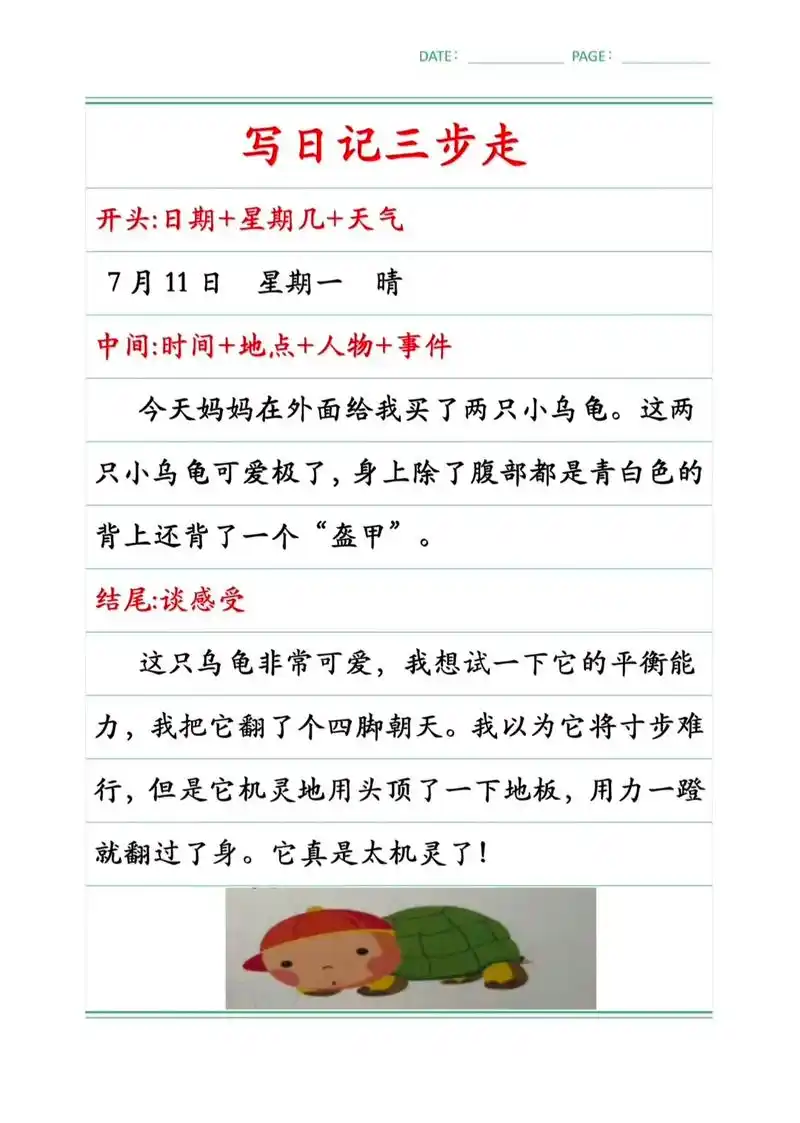 DATE：　　　　PAGE：

写日记三步走

开头:日期+星期几+天气

7月11日　星期一　晴

中间:时间+地点+人物+事件

今天妈妈在外面给我买了两只小乌龟。这两只小乌龟可爱极了，身上除了腹部都是青白色的背上还背了一个“盔甲”。

结尾:谈感受

这只乌龟非常可爱，我想试一下它的平衡能力，我把它翻了个四脚朝天。我以为它将寸步难行，但是它机灵地用头顶了一下地板，用力一蹬就翻过了身。它真是太机灵了!